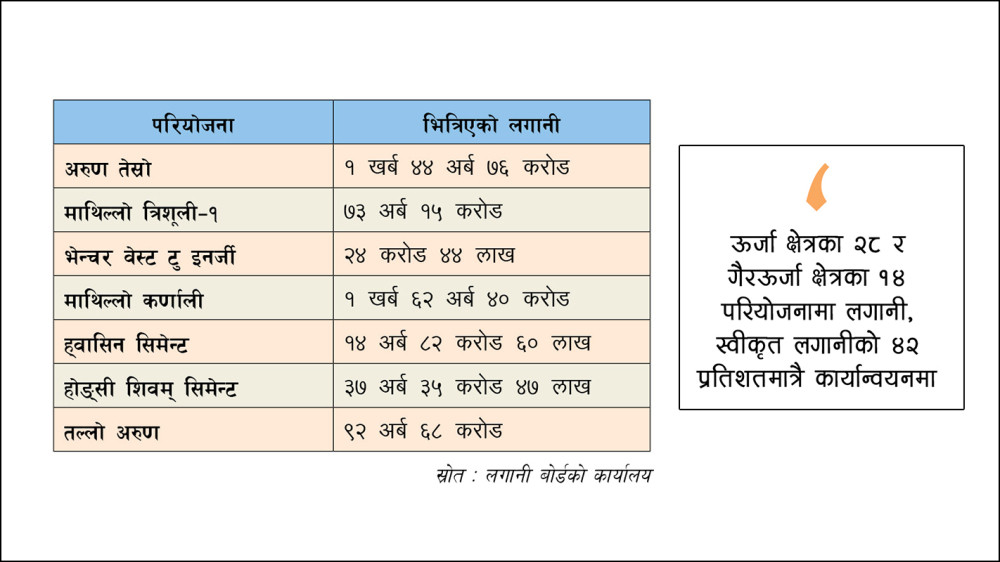 | परियोजना | भित्रिएको लगानी |
|---|---|
| अरुण तेस्रो | १ खर्ब ४४ अर्ब ७६ करोड |
| माथिल्लो त्रिशूली-१ | ७३ अर्ब १५ करोड |
| भेन्चर वेस्ट टु इनर्जी | २४ करोड ४४ लाख |
| माथिल्लो कर्णाली | १ खर्ब ६२ अर्ब ४० करोड |
| ह्वासिन सिमेन्ट | १४ अर्ब ८२ करोड ६० लाख |
| होङ्सी शिवम् सिमेन्ट | ३७ अर्ब ३५ करोड ४७ लाख |
| तल्लो अरुण | ९२ अर्ब ६८ करोड |

स्रोत : लगानी बोर्डको कार्यालय

ऊर्जा क्षेत्रका २८ र गैरऊर्जा क्षेत्रका १४ परियोजनामा लगानी, स्वीकृत लगानीको ४२ प्रतिशतमात्रै कार्यान्वयनमा